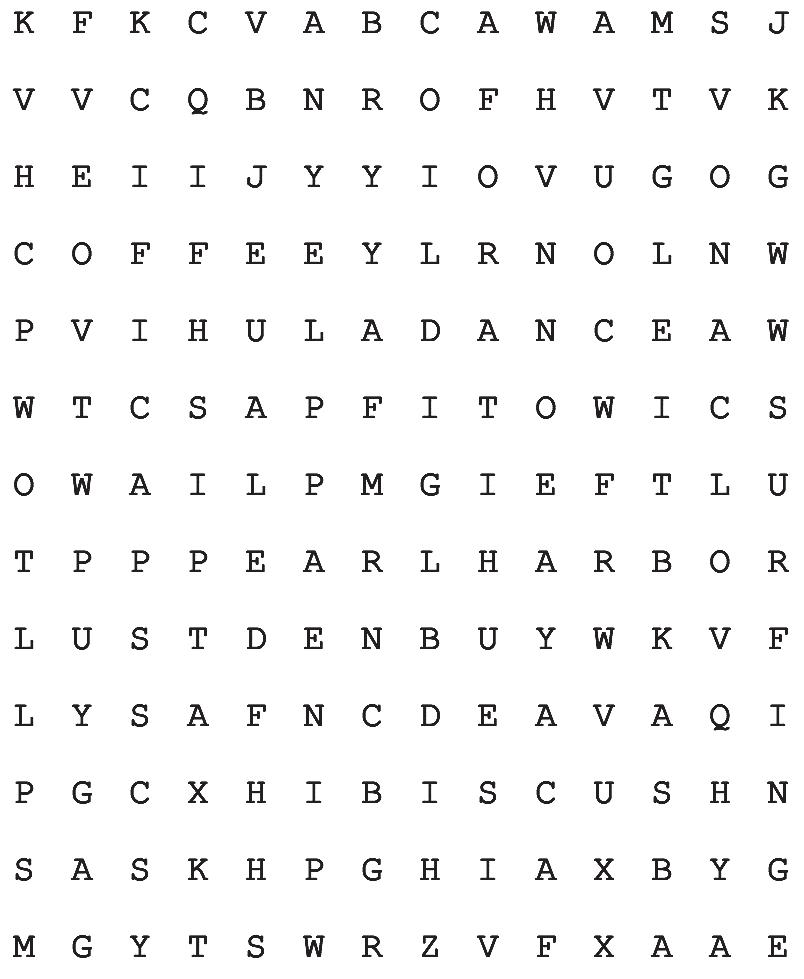 K F K C V A B C A W A M S J

V V C Q B N R O F H V T V K

H E I I J Y Y I O V U G O G

C O F F E E Y L R N O L N W

P V I H U L A D A N C E A W

W T C S A P F I T O W I C S

O W A I L P M G I E F T L U

T P P P E A R L H A R B O R

L U S T D E N B U Y W K V F

L Y S A F N C D E A V A Q I

P G C X H I B I S C U S H N

S A S K H P G H I A X B Y G

M G Y T S W R Z V F X A A E